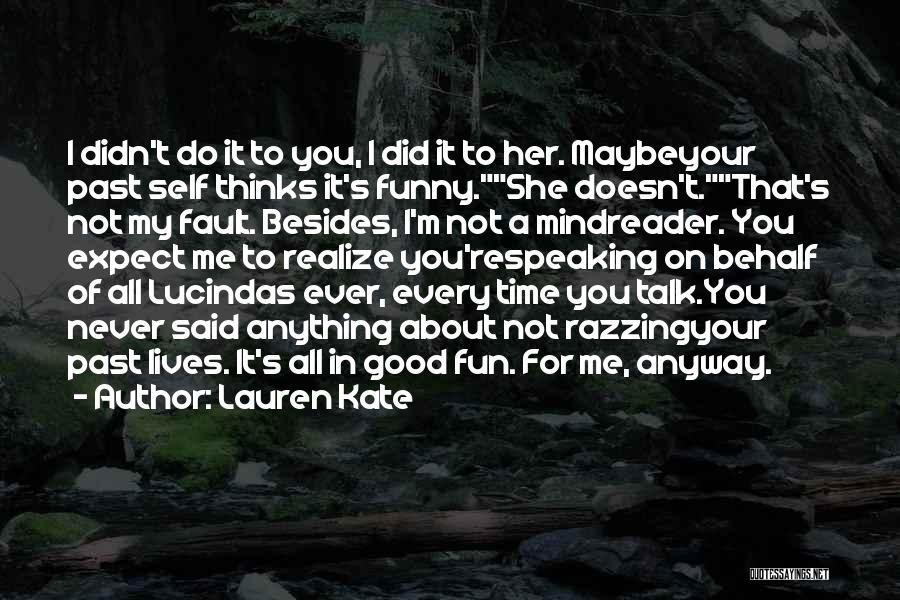 I didn't do it to you, I did it to her. Maybeyour past self thinks it's funny.""She doesn't.""That's not my fault. Besides, I'm not a mindreader. You expect me to realize you'respeaking on behalf of all Lucindas ever, every time you talk.You never said anything about not razzingyour past lives. It's all in good fun. For me, anyway.
- Author: Lauren Kate

QUOTESSAYINGS.NET